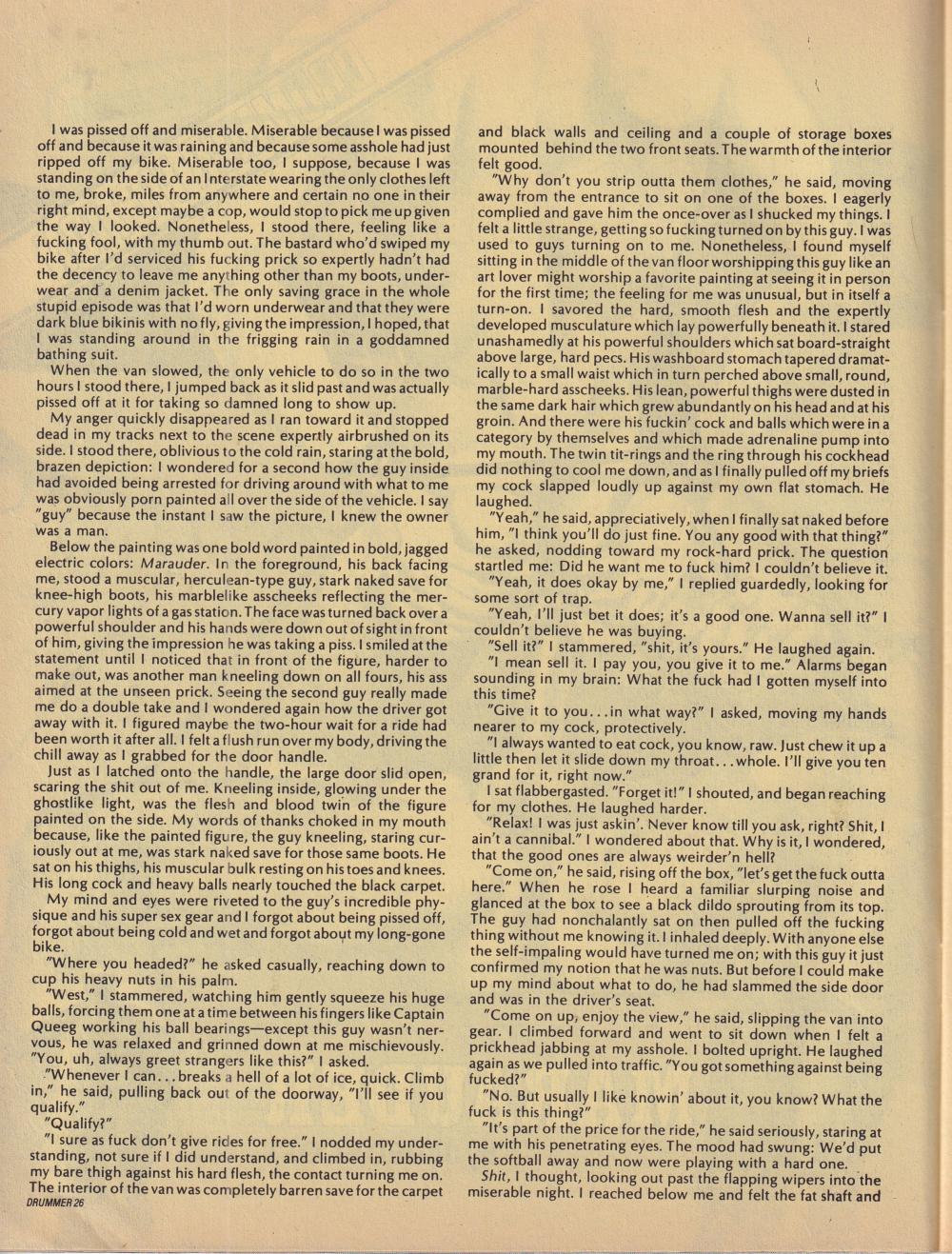 I was pissed off and miserable. Miserable because I was pissed off and because it was raining and because some asshole had just ripped off my bike. Miserable too, I suppose, because I was standing on the side of an Interstate wearing the only clothes left to me, broke, miles from anywhere and certain no one in their right mind, except maybe a cop, would stop to pick me up given the way I looked. Nonetheless, I stood there, feeling like a fucking fool, with my thumb out. The bastard who'd swiped my bike after I'd serviced his fucking prick so expertly hadn't had the decency to leave me anything other than my boots, underwear and a denim jacket. The only saving grace in the whole stupid episode was that I'd worn underwear and that they were dark blue bikinis with no fly, giving the impression, I hoped, that I was standing around in the frigging rain in a goddamned bathing suit.

When the van slowed, the only vehicle to do so in the two hours I stood there, I jumped back as it slid past and was actually pissed off at it for taking so damned long to show up.

My anger quickly disappeared as I ran toward it and stopped dead in my tracks next to the scene expertly airbrushed on its side. I stood there, oblivious to the cold rain, staring at the bold, brazen depiction: I wondered for a second how the guy inside had avoided being arrested for driving around with what to me was obviously porn painted all over the side of the vehicle. I say "guy" because the instant I saw the picture, I knew the owner was a man.

Below the painting was one bold word painted in bold, jagged electric colors: Marauder. In the foreground, his back facing me, stood a muscular, herculean-type guy, stark naked save for knee-high boots, his marblelike asscheeks reflecting the mercury vapor lights of a gas station. The face was turned back over a powerful shoulder and his hands were down out of sight in front of him, giving the impression he was taking a piss. I smiled at the statement until I noticed that in front of the figure, harder to make out, was another man kneeling down on all fours, his ass aimed at the unseen prick. Seeing the second guy really made me do a double take and I wondered again how the driver got away with it. I figured maybe the two-hour wait for a ride had been worth it after all. I felt a flush run over my body, driving the chill away as I grabbed for the door handle.

Just as I latched onto the handle, the large door slid open, scaring the shit out of me. Kneeling inside, glowing under the ghostlike light, was the flesh and blood twin of the figure painted on the side. My words of thanks choked in my mouth because, like the painted figure, the guy kneeling, staring curiously out at me, was stark naked save for those same boots. He sat on his thighs, his muscular bulk resting on his toes and knees. His long cock and heavy balls nearly touched the black carpet.

My mind and eyes were riveted to the guy's incredible physique and his super sex gear and I forgot about being pissed off, forgot about being cold and wet and forgot about my long-gone bike.

"Where you headed?" he asked casually, reaching down to cup his heavy nuts in his palm.

"West," I stammered, watching him gently squeeze his huge balls, forcing them one at a time between his fingers like Captain Queeg working his ball bearings—except this guy wasn't nervous, he was relaxed and grinned down at me mischievously. "You, uh, always greet strangers like this?" I asked.

"Whenever I can...breaks a hell of a lot of ice, quick. Climb in," he said, pulling back out of the doorway, "I'll see if you qualify."

"Qualify?"

"I sure as fuck don't give rides for free." I nodded my understanding, not sure if I did understand, and climbed in, rubbing my bare thigh against his hard flesh, the contact turning me on. The interior of the van was completely barren save for the carpet and black walls and ceiling and a couple of storage boxes mounted behind the two front seats. The warmth of the interior felt good.

"Why don't you strip outta them clothes," he said, moving away from the entrance to sit on one of the boxes. I eagerly complied and gave him the once-over as I shucked my things. I felt a little strange, getting so fucking turned on by this guy. I was used to guys turning on to me. Nonetheless, I found myself sitting in the middle of the van floor worshipping this guy like an art lover might worship a favorite painting at seeing it in person for the first time; the feeling for me was unusual, but in itself a turn-on. I savored the hard, smooth flesh and the expertly developed musculature which lay powerfully beneath it. I stared unashamedly at his powerful shoulders which sat board-straight above large, hard pecs. His washboard stomach tapered dramatically to a small waist which in turn perched above small, round, marble-hard asscheeks. His lean, powerful thighs were dusted in the same dark hair which grew abundantly on his head and at his groin. And there were his fuckin' cock and balls which were in a category by themselves and which made adrenaline pump into my mouth. The twin tit-rings and the ring through his cockhead did nothing to cool me down, and as I finally pulled off my briefs my cock slapped loudly up against my own flat stomach. He laughed.

"Yeah," he said, appreciatively, when I finally sat naked before him, "I think you'll do just fine. You any good with that thing?" he asked, nodding toward my rock-hard prick. The question startled me: Did he want me to fuck him? I couldn't believe it.

"Yeah, it does okay by me," I replied guardedly, looking for some sort of trap.

"Yeah, I'll just bet it does; it's a good one. Wanna sell it?" I couldn't believe he was buying.

"Sell it?" I stammered, "shit, it's yours." He laughed again.

"I mean sell it. I pay you, you give it to me." Alarms began sounding in my brain: What the fuck had I gotten myself into this time?

"Give it to you...in what way?" I asked, moving my hands nearer to my cock, protectively.

"I always wanted to eat cock, you know, raw. Just chew it up a little then let it slide down my throat...whole. I'll give you ten grand for it, right now."

I sat flabbergasted. "Forget it!" I shouted, and began reaching for my clothes. He laughed harder.

"Relax! I was just askin'. Never know till you ask, right? Shit, I ain't a cannibal." I wondered about that. Why is it, I wondered, that the good ones are always weirder'n hell?

"Come on," he said, rising off the box, "let's get the fuck outta here." When he rose I heard a familiar slurping noise and glanced at the box to see a black dildo sprouting from its top. The guy had nonchalantly sat on then pulled off the fucking thing without me knowing it. I inhaled deeply. With anyone else the self-impaling would have turned me on; with this guy it just confirmed my notion that he was nuts. But before I could make up my mind about what to do, he had slammed the side door and was in the driver's seat.

"Come on up, enjoy the view," he said, slipping the van into gear. I climbed forward and went to sit down when I felt a prickhead jabbing at my asshole. I bolted upright. He laughed again as we pulled into traffic. "You got something against being fucked?"

"No. But usually I like knowin' about it, you know? What the fuck is this thing?"

"It's part of the price for the ride," he said seriously, staring at me with his penetrating eyes. The mood had swung: We'd put the softball away and now were playing with a hard one.

Shit, I thought, looking out past the flapping wipers into the miserable night. I reached below me and felt the fat shaft and

DRUMMER 26